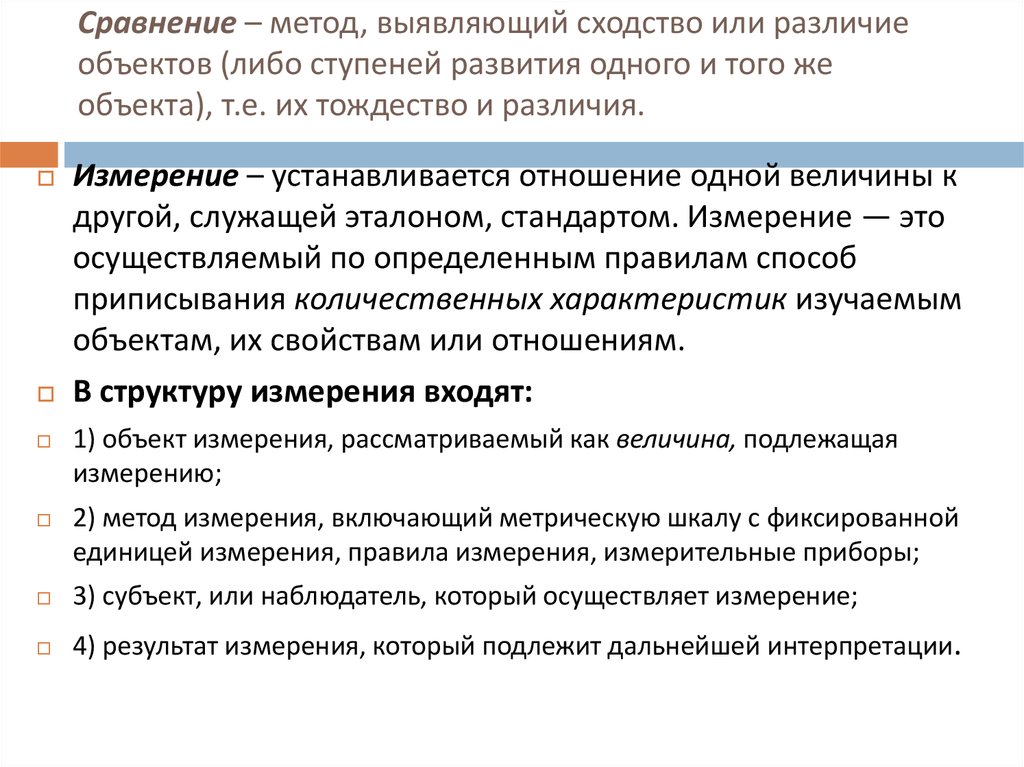 Сравнение – метод, выявляющий сходство или различие объектов (либо ступеней развития одного и того же объекта), т.е. их тождество и различия.

Измерение – устанавливается отношение одной величины к другой, служащей эталоном, стандартом. Измерение — это осуществляемый по определенным правилам способ приписывания количественных характеристик изучаемым объектам, их свойствам или отношениям.

В структуру измерения входят:

1) объект измерения, рассматриваемый как величина, подлежащая измерению;

2) метод измерения, включающий метрическую шкалу с фиксированной единицей измерения, правила измерения, измерительные приборы;

3) субъект, или наблюдатель, который осуществляет измерение;

4) результат измерения, который подлежит дальнейшей интерпретации.